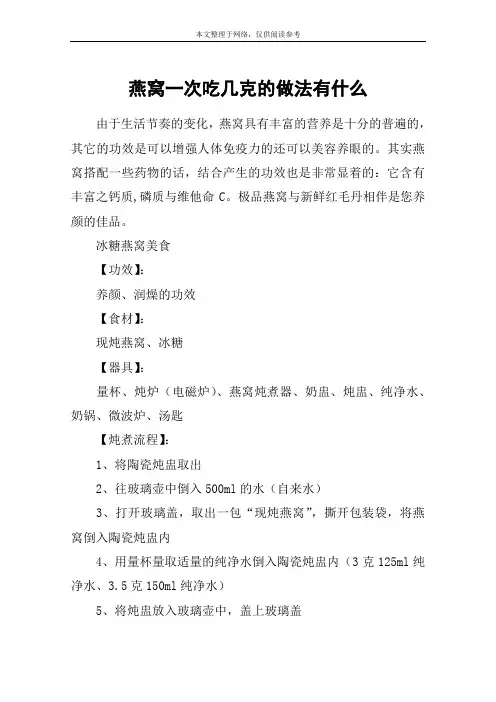 本文整理于网络，仅供阅读参考

燕窝一次吃几克的做法有什么

由于生活节奏的变化，燕窝具有丰富的营养是十分的普遍的，其它的功效是可以增强人体免疫力的还可以美容养眼的。其实燕窝搭配一些药物的话，结合产生的功效也是非常显着的：它含有丰富之钙质,磷质与维他命 C。极品燕窝与新鲜红毛丹相伴是您养颜的佳品。

冰糖燕窝美食

【功效】：

养颜、润燥的功效

【食材】：

现炖燕窝、冰糖

【器具】：

量杯、炖炉（电磁炉）、燕窝炖煮器、奶盅、炖盅、纯净水、奶锅、微波炉、汤匙

【炖煮流程】：

1、将陶瓷炖盅取出

2、往玻璃壶中倒入 500ml 的水（自来水）

3、打开玻璃盖，取出一包“现炖燕窝”，撕开包装袋，将燕窝倒入陶瓷炖盅内

4、用量杯量取适量的纯净水倒入陶瓷炖盅内（3 克 125ml 纯净水、3.5 克 150ml 纯净水）

5、将炖盅放入玻璃壶中，盖上玻璃盖